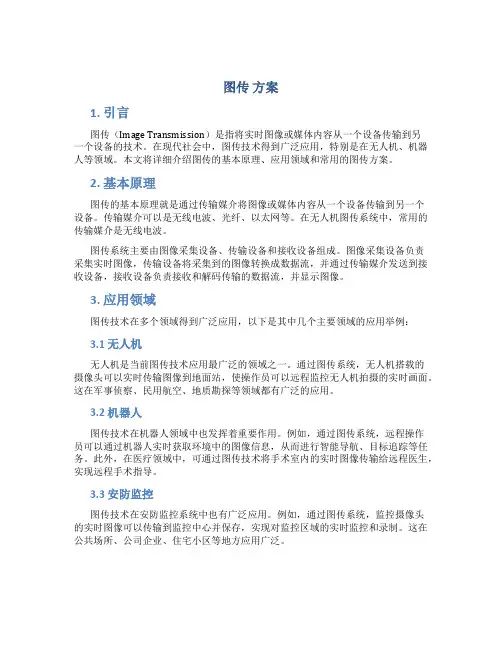 图传 方案

1. 引言

图传（Image Transmission）是指将实时图像或媒体内容从一个设备传输到另一个设备的技术。在现代社会中，图传技术得到广泛应用，特别是在无人机、机器人等领域。本文将详细介绍图传的基本原理、应用领域和常用的图传方案。

2. 基本原理

图传的基本原理就是通过传输媒介将图像或媒体内容从一个设备传输到另一个设备。传输媒介可以是无线电波、光纤、以太网等。在无人机图传系统中，常用的传输媒介是无线电波。

图传系统主要由图像采集设备、传输设备和接收设备组成。图像采集设备负责采集实时图像，传输设备将采集到的图像转换成数据流，并通过传输媒介发送到接收设备，接收设备负责接收和解码传输的数据流，并显示图像。

3. 应用领域

图传技术在多个领域得到广泛应用，以下是其中几个主要领域的应用举例：

3.1 无人机

无人机是当前图传技术应用最广泛的领域之一。通过图传系统，无人机搭载的摄像头可以实时传输图像到地面站，使操作员可以远程监控无人机拍摄的实时画面。这在军事侦察、民用航空、地质勘探等领域都有广泛的应用。

3.2 机器人

图传技术在机器人领域中也发挥着重要作用。例如，通过图传系统，远程操作员可以通过机器人实时获取环境中的图像信息，从而进行智能导航、目标追踪等任务。此外，在医疗领域中，可通过图传技术将手术室内的实时图像传输给远程医生，实现远程手术指导。

3.3 安防监控

图传技术在安防监控系统中也有广泛应用。例如，通过图传系统，监控摄像头的实时图像可以传输到监控中心并保存，实现对监控区域的实时监控和录制。这在公共场所、公司企业、住宅小区等地方应用广泛。